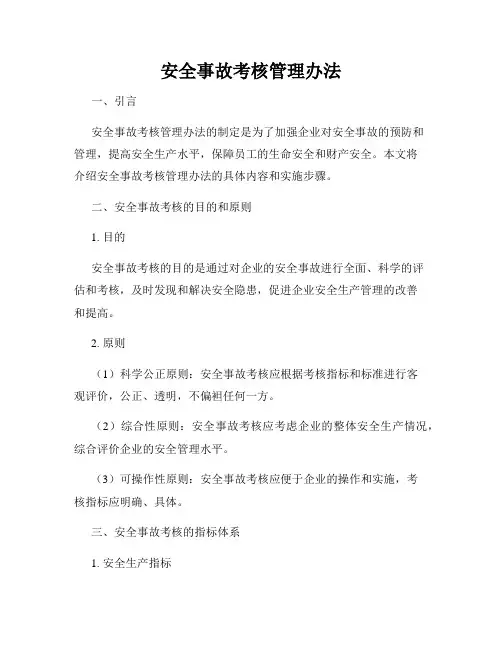 安全事故考核管理办法

一、引言

安全事故考核管理办法的制定是为了加强企业对安全事故的预防和管理，提高安全生产水平，保障员工的生命安全和财产安全。本文将介绍安全事故考核管理办法的具体内容和实施步骤。

二、安全事故考核的目的和原则

1. 目的

安全事故考核的目的是通过对企业的安全事故进行全面、科学的评估和考核，及时发现和解决安全隐患，促进企业安全生产管理的改善和提高。

2. 原则

（1）科学公正原则：安全事故考核应根据考核指标和标准进行客观评价，公正、透明，不偏袒任何一方。

（2）综合性原则：安全事故考核应考虑企业的整体安全生产情况，综合评价企业的安全管理水平。

（3）可操作性原则：安全事故考核应便于企业的操作和实施，考核指标应明确、具体。

三、安全事故考核的指标体系

1. 安全生产指标